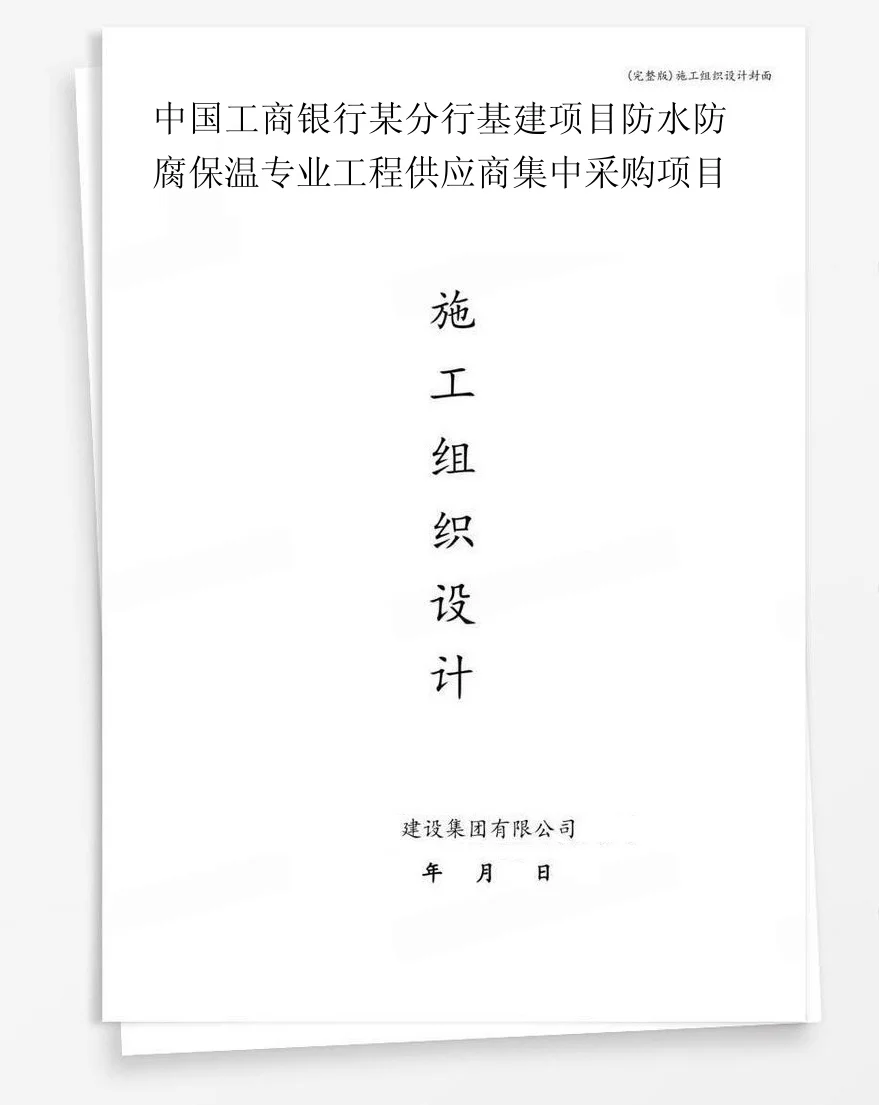 (完整版)施工组织设计封面

中国工商银行某分行基建项目防水防腐保温专业工程供应商集中采购项目

施
工
组
织
设
计

建设集团有限公司

年 月 日